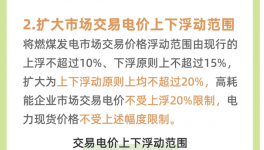 2.扩大市场交易电价上下浮动范围

将燃煤发电市场交易价格浮动范围由现行的上浮不超过10%、下浮原则上不超过15%，扩大为上下浮动原则上均不超过20%，高耗能企业市场交易电价不受上浮20%限制，电力现货价格不受上述幅度限制。

交易电价上下浮动范围